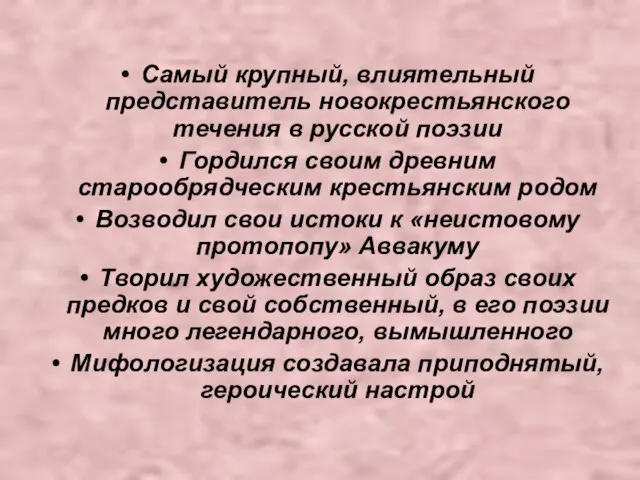 • Самый крупный, влиятельный представитель новокрестьянского течения в русской поэзии
• Гордился своим древним старообрядческим крестьянским родом
• Возводил свои истоки к «неистовому протопопу» Аввакуму
• Творил художественный образ своих предков и свой собственный, в его поэзии много легендарного, вымышленного
• Мифологизация создавала приподнятый, героический настрой